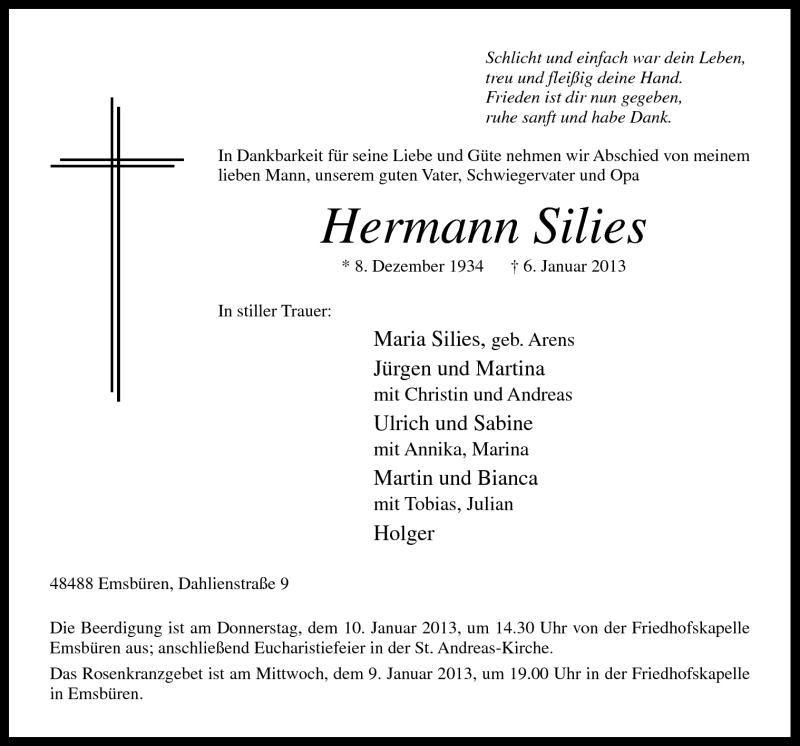 Schlicht und einfach war dein Leben,
treu und fleißig deine Hand.
Frieden ist dir nun gegeben,
ruhe sanft und habe Dank.

In Dankbarkeit für seine Liebe und Güte nehmen wir Abschied von meinem lieben Mann, unserem guten Vater, Schwiegervater und Opa

Hermann Silies

* 8. Dezember 1934 † 6. Januar 2013

In stiller Trauer:

Maria Silies, geb. Arens
Jürgen und Martina
mit Christin und Andreas
Ulrich und Sabine
mit Annika, Marina
Martin und Bianca
mit Tobias, Julian
Holger

48488 Emsbüren, Dahlienstraße 9

Die Beerdigung ist am Donnerstag, dem 10. Januar 2013, um 14.30 Uhr von der Friedhofskapelle Emsbüren aus; anschließend Eucharistiefeier in der St. Andreas-Kirche.

Das Rosenkranzgebet ist am Mittwoch, dem 9. Januar 2013, um 19.00 Uhr in der Friedhofskapelle in Emsbüren.